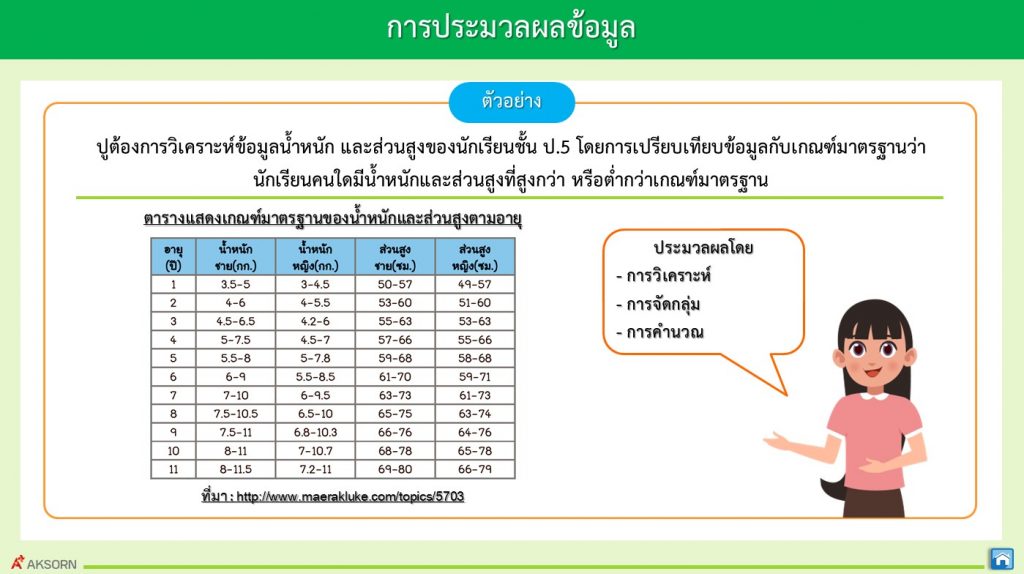 การประมวลผลข้อมูล

ตัวอย่าง

ปูต้องการวิเคราะห์ข้อมูลน้ำหนัก และส่วนสูงของนักเรียนชั้น ป.5 โดยการเปรียบเทียบข้อมูลกับเกณฑ์มาตรฐานว่านักเรียนคนใดมีน้ำหนักและส่วนสูงที่สูงกว่า หรือต่ำกว่าเกณฑ์มาตรฐาน

ตารางแสดงเกณฑ์มาตรฐานของน้ำหนักและส่วนสูงตามอายุ

| อายุ (ปี) | น้ำหนัก ชาย(กก.) | น้ำหนัก หญิง(กก.) | ส่วนสูง ชาย(ซม.) | ส่วนสูง หญิง(ซม.) |
|---|---|---|---|---|
| 1 | 3.5-5 | 3-4.5 | 50-57 | 49-57 |
| 2 | 4-6 | 4-5.5 | 53-60 | 51-60 |
| 3 | 4.5-6.5 | 4.2-6 | 55-63 | 53-63 |
| 4 | 5-7.5 | 4.5-7 | 57-66 | 55-66 |
| 5 | 5.5-8 | 5-7.8 | 59-68 | 58-68 |
| 6 | 6-9 | 5.5-8.5 | 61-70 | 59-71 |
| 7 | 7-10 | 6-9.5 | 63-73 | 61-73 |
| 8 | 7.5-10.5 | 6.5-10 | 65-75 | 63-74 |
| 9 | 7.5-11 | 6.8-10.3 | 66-76 | 64-76 |
| 10 | 8-11 | 7-10.7 | 68-78 | 65-78 |
| 11 | 8-11.5 | 7.2-11 | 69-80 | 66-79 |

ที่มา : http://www.maerakluke.com/topics/5703

ประมวลผลโดย
- การวิเคราะห์
- การจัดกลุ่ม
- การคำนวณ

AKSORN